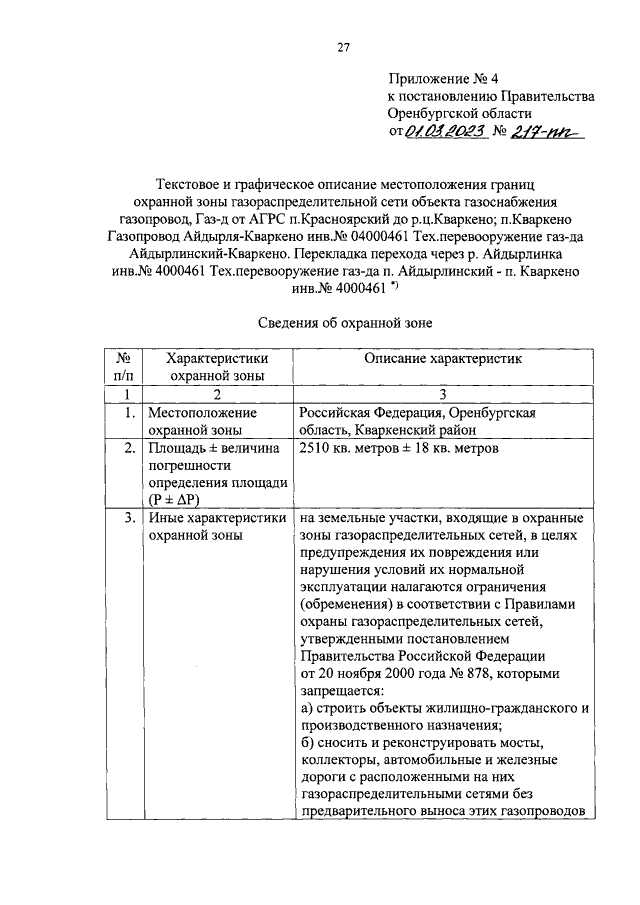 27

Приложение № 4
к постановлению Правительства
Оренбургской области
от 01.03.2023 № 217-пп

Текстовое и графическое описание местоположения границ охранной зоны газораспределительной сети объекта газоснабжения газопровод, Газ-д от АГРС п.Красноярский до р.ц.Кваркено; п.Кваркено Газопровод Айдырля-Кваркено инв.№ 04000461 Тех.перевооружение газ-да Айдырлинский-Кваркено. Перекладка перехода через р. Айдырлинка инв.№ 4000461 Тех.перевооружение газ-да п. Айдырлинский - п. Кваркено инв.№ 4000461 *)

Сведения об охранной зоне

| № п/п | Характеристики охранной зоны | Описание характеристик |
|---|---|---|
| 1 | 2 | 3 |
| 1. | Местоположение охранной зоны | Российская Федерация, Оренбургская область, Кваркенский район |
| 2. | Площадь ± величина погрешности определения площади (P ± ΔP) | 2510 кв. метров ± 18 кв. метров |
| 3. | Иные характеристики охранной зоны | на земельные участки, входящие в охранные зоны газораспределительных сетей, в целях предупреждения их повреждения или нарушения условий их нормальной эксплуатации налагаются ограничения (обременения) в соответствии с Правилами охраны газораспределительных сетей, утвержденными постановлением Правительства Российской Федерации от 20 ноября 2000 года № 878, которыми запрещается: а) строить объекты жилищно-гражданского и производственного назначения; б) сносить и реконструировать мосты, коллекторы, автомобильные и железные дороги с расположенными на них газораспределительными сетями без предварительного выноса этих газопроводов |